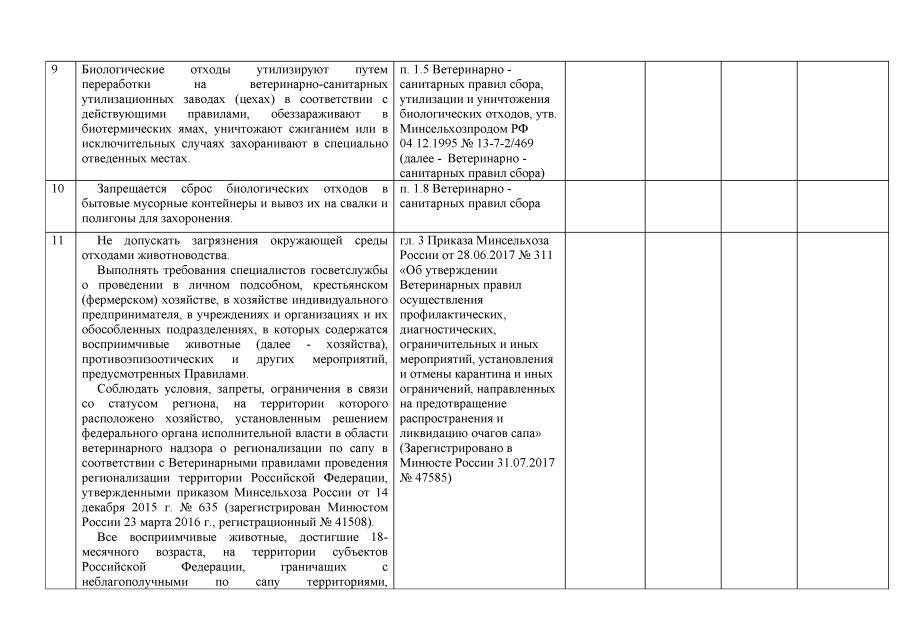 | 9 | Биологические отходы утилизируют путем переработки на ветеринарно-санитарных утилизационных заводах (цехах) в соответствии с действующими правилами, обеззараживают в биотермических ямах, уничтожают сжиганием или в исключительных случаях захоранивают в специально отведенных местах. | п. 1.5 Ветеринарно - санитарных правил сбора, утилизации и уничтожения биологических отходов, утв. Минсельхозпродом РФ 04.12.1995 № 13-7-2/469 (далее - Ветеринарно - санитарных правил сбора) | | | | |
|---|---|---|---|---|---|---|
| 10 | Запрещается сброс биологических отходов в бытовые мусорные контейнеры и вывоз их на свалки и полигоны для захоронения. | п. 1.8 Ветеринарно - санитарных правил сбора | | | | |
| 11 | Не допускать загрязнения окружающей среды отходами животноводства.<br>Выполнять требования специалистов госветслужбы о проведении в личном подсобном, крестьянском (фермерском) хозяйстве, в хозяйстве индивидуального предпринимателя, в учреждениях и организациях и их обособленных подразделениях, в которых содержатся восприимчивые животные (далее - хозяйства), противоэпизоотических и других мероприятий, предусмотренных Правилами.<br>Соблюдать условия, запреты, ограничения в связи со статусом региона, на территории которого расположено хозяйство, установленным решением федерального органа исполнительной власти в области ветеринарного надзора о регионализации по сапу в соответствии с Ветеринарными правилами проведения регионализации территории Российской Федерации, утвержденными приказом Минсельхоза России от 14 декабря 2015 г. № 635 (зарегистрирован Минюстом России 23 марта 2016 г., регистрационный № 41508).<br>Все восприимчивые животные, достигшие 18-месячного возраста, на территории субъектов Российской Федерации, граничащих с неблагополучными по сапу территориями, | гл. 3 Приказа Минсельхоза России от 28.06.2017 № 311 «Об утверждении Ветеринарных правил осуществления профилактических, диагностических, ограничительных и иных мероприятий, установления и отмены карантина и иных ограничений, направленных на предотвращение распространения и ликвидацию очагов сапа» (Зарегистрировано в Минюсте России 31.07.2017 № 47585) | | | | |